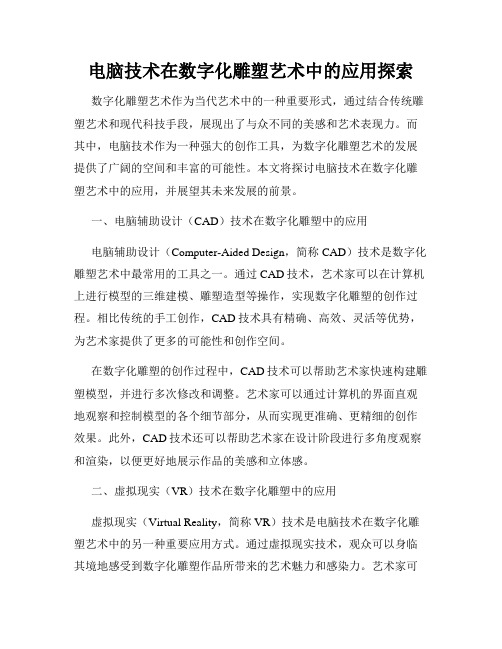 电脑技术在数字化雕塑艺术中的应用探索

数字化雕塑艺术作为当代艺术中的一种重要形式，通过结合传统雕塑艺术和现代科技手段，展现出了与众不同的美感和艺术表现力。而其中，电脑技术作为一种强大的创作工具，为数字化雕塑艺术的发展提供了广阔的空间和丰富的可能性。本文将探讨电脑技术在数字化雕塑艺术中的应用，并展望其未来发展的前景。

一、电脑辅助设计（CAD）技术在数字化雕塑中的应用

电脑辅助设计（Computer-Aided Design，简称 CAD）技术是数字化雕塑艺术中最常用的工具之一。通过 CAD 技术，艺术家可以在计算机上进行模型的三维建模、雕塑造型等操作，实现数字化雕塑的创作过程。相比传统的手工创作，CAD 技术具有精确、高效、灵活等优势，为艺术家提供了更多的可能性和创作空间。

在数字化雕塑的创作过程中，CAD 技术可以帮助艺术家快速构建雕塑模型，并进行多次修改和调整。艺术家可以通过计算机的界面直观地观察和控制模型的各个细节部分，从而实现更准确、更精细的创作效果。此外，CAD 技术还可以帮助艺术家在设计阶段进行多角度观察和渲染，以便更好地展示作品的美感和立体感。

二、虚拟现实（VR）技术在数字化雕塑中的应用

虚拟现实（Virtual Reality，简称 VR）技术是电脑技术在数字化雕塑艺术中的另一种重要应用方式。通过虚拟现实技术，观众可以身临其境地感受到数字化雕塑作品所带来的艺术魅力和感染力。艺术家可